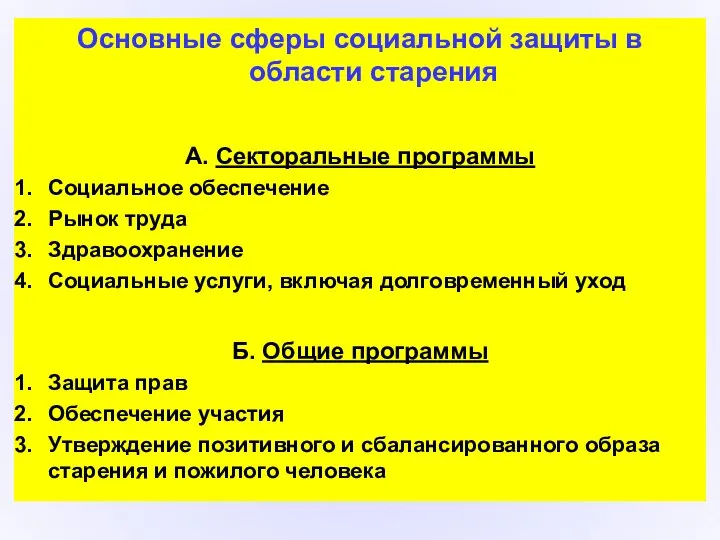 Основные сферы социальной защиты в области старения

А. Секторальные программы

1. Социальное обеспечение
2. Рынок труда
3. Здравоохранение
4. Социальные услуги, включая долговременный уход

Б. Общие программы

1. Защита прав
2. Обеспечение участия
3. Утверждение позитивного и сбалансированного образа старения и пожилого человека